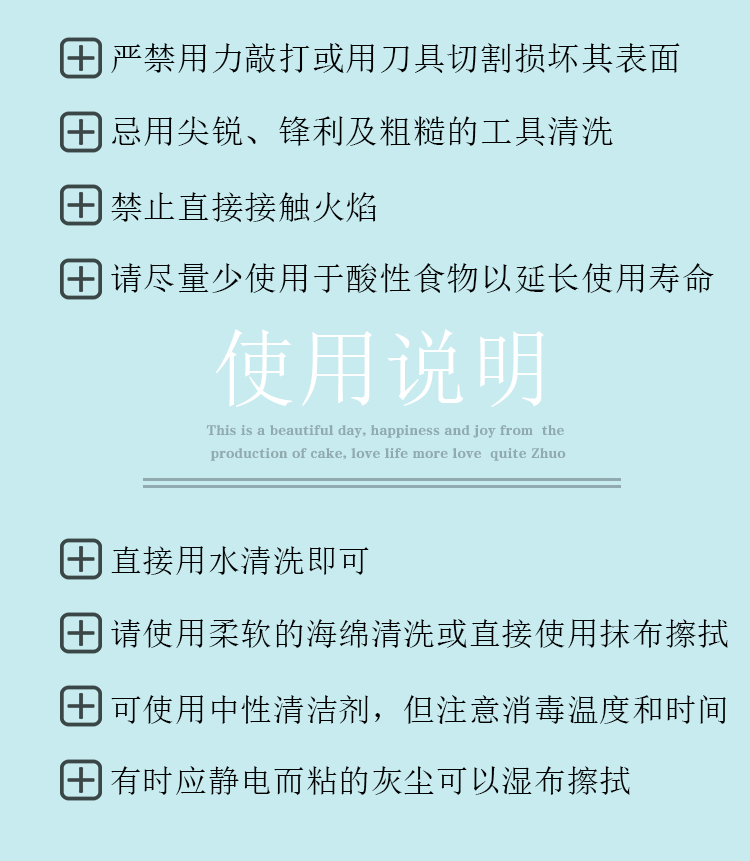 严禁用力敲打或用刀具切割损坏其表面

忌用尖锐、锋利及粗糙的工具清洗

禁止直接接触火焰

请尽量少使用于酸性食物以延长使用寿命

使用说明

This is a beautiful day, happiness and joy from the production of cake, love life more love quite Zhuo

直接用水清洗即可

请使用柔软的海绵清洗或直接使用抹布擦拭

可使用中性清洁剂，但注意消毒温度和时间

有时应静电而粘的灰尘可以湿布擦拭